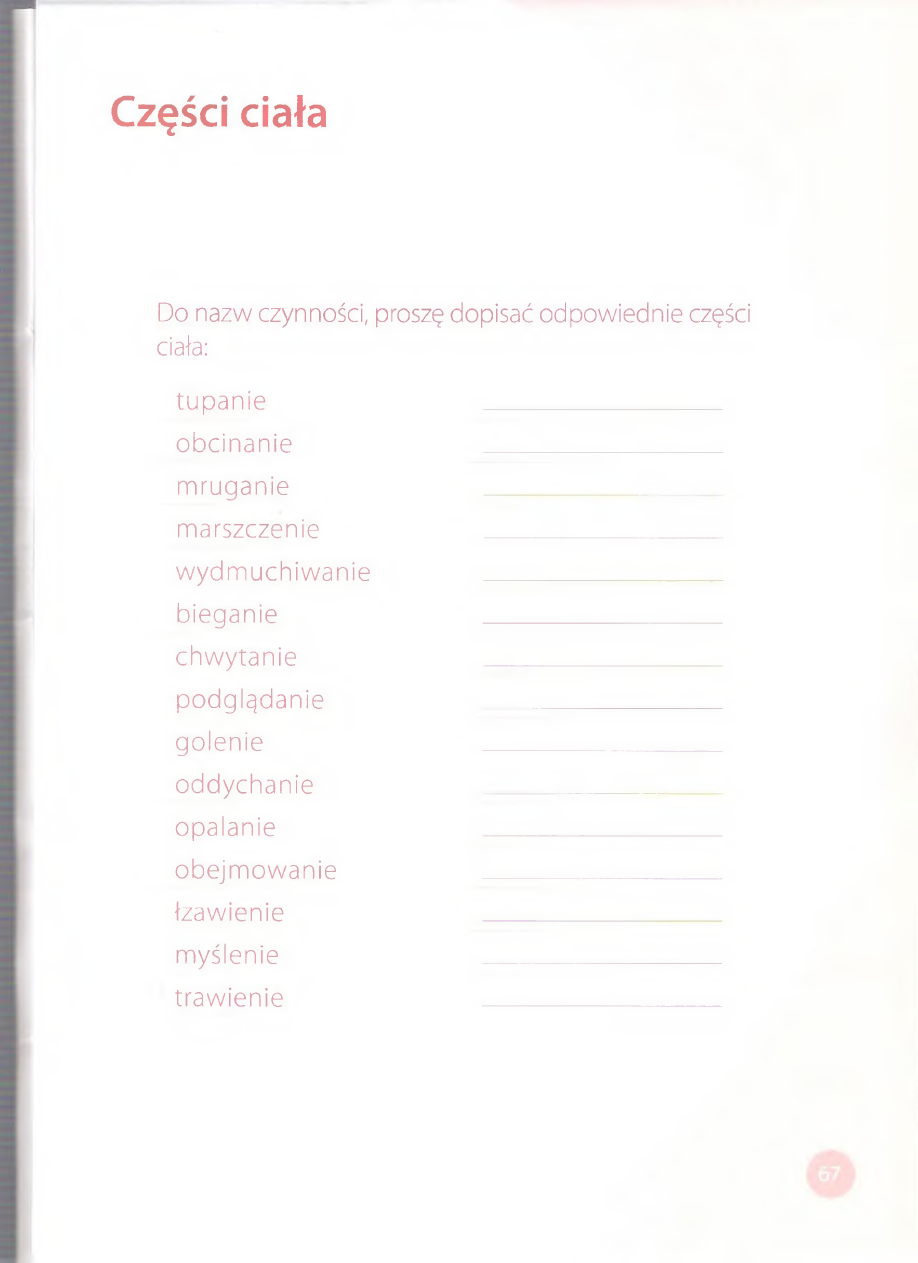 Części ciała

Do nazw czynności, proszę dopisać odpowiednie części ciała:

tupanie ____
obcinanie ____
mruganie ____
marszczenie ____
wydmuchiwanie ____
bieganie ____
chwytanie ____
podglądanie ____
golenie ____
oddychanie ____
opalanie ____
obejmowanie ____
łzawienie ____
myślenie ____
trawienie ____

67